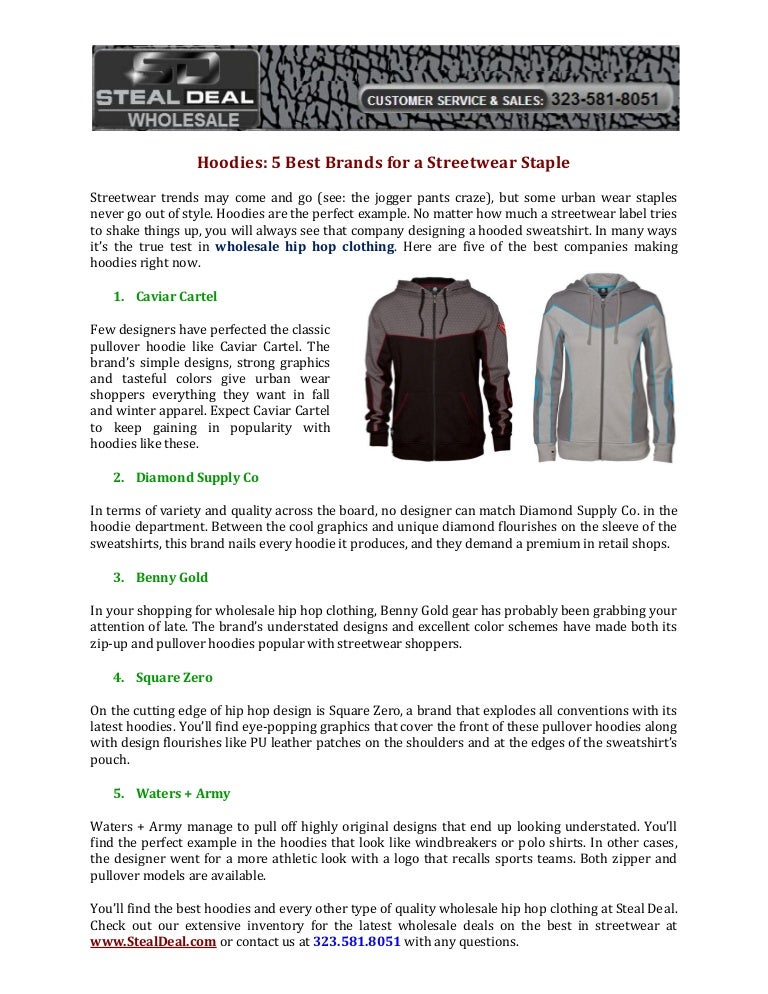 SD
STEAL DEAL
WHOLESALE
CUSTOMER SERVICE & SALES: 323-581-8051

Hoodies: 5 Best Brands for a Streetwear Staple

Streetwear trends may come and go (see: the jogger pants craze), but some urban wear staples never go out of style. Hoodies are the perfect example. No matter how much a streetwear label tries to shake things up, you will always see that company designing a hooded sweatshirt. In many ways it's the true test in wholesale hip hop clothing. Here are five of the best companies making hoodies right now.

1. Caviar Cartel

Few designers have perfected the classic pullover hoodie like Caviar Cartel. The brand's simple designs, strong graphics and tasteful colors give urban wear shoppers everything they want in fall and winter apparel. Expect Caviar Cartel to keep gaining in popularity with hoodies like these.

2. Diamond Supply Co

In terms of variety and quality across the board, no designer can match Diamond Supply Co. in the hoodie department. Between the cool graphics and unique diamond flourishes on the sleeve of the sweatshirts, this brand nails every hoodie it produces, and they demand a premium in retail shops.

3. Benny Gold

In your shopping for wholesale hip hop clothing, Benny Gold gear has probably been grabbing your attention of late. The brand's understated designs and excellent color schemes have made both its zip-up and pullover hoodies popular with streetwear shoppers.

4. Square Zero

On the cutting edge of hip hop design is Square Zero, a brand that explodes all conventions with its latest hoodies. You'll find eye-popping graphics that cover the front of these pullover hoodies along with design flourishes like PU leather patches on the shoulders and at the edges of the sweatshirt's pouch.

5. Waters + Army

Waters + Army manage to pull off highly original designs that end up looking understated. You'll find the perfect example in the hoodies that look like windbreakers or polo shirts. In other cases, the designer went for a more athletic look with a logo that recalls sports teams. Both zipper and pullover models are available.

You'll find the best hoodies and every other type of quality wholesale hip hop clothing at Steal Deal. Check out our extensive inventory for the latest wholesale deals on the best in streetwear at www.StealDeal.com or contact us at 323.581.8051 with any questions.